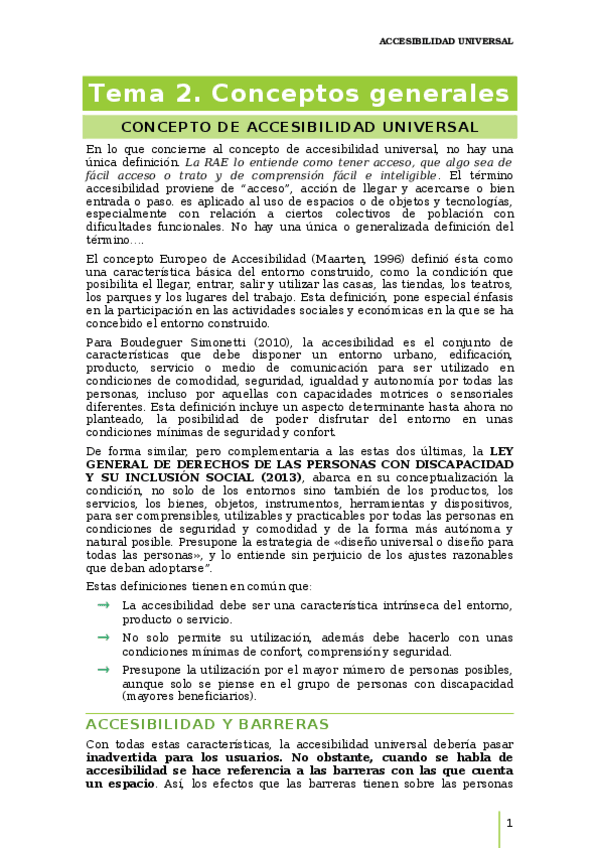 ACCESIBILIDAD UNIVERSAL

Tema 2. Conceptos generales

CONCEPTO DE ACCESIBILIDAD UNIVERSAL

En lo que concierne al concepto de accesibilidad universal, no hay una única definición. La RAE lo entiende como tener acceso, que algo sea de fácil acceso o trato y de comprensión fácil e inteligible. El término accesibilidad proviene de "acceso", acción de llegar y acercarse o bien entrada o paso. es aplicado al uso de espacios o de objetos y tecnologías, especialmente con relación a ciertos colectivos de población con dificultades funcionales. No hay una única o generalizada definición del término….

El concepto Europeo de Accesibilidad (Maarten, 1996) definió ésta como una característica básica del entorno construido, como la condición que posibilita el llegar, entrar, salir y utilizar las casas, las tiendas, los teatros, los parques y los lugares del trabajo. Esta definición, pone especial énfasis en la participación en las actividades sociales y económicas en la que se ha concebido el entorno construido.

Para Boudeguer Simonetti (2010), la accesibilidad es el conjunto de características que debe disponer un entorno urbano, edificación, producto, servicio o medio de comunicación para ser utilizado en condiciones de comodidad, seguridad, igualdad y autonomía por todas las personas, incluso por aquellas con capacidades motrices o sensoriales diferentes. Esta definición incluye un aspecto determinante hasta ahora no planteado, la posibilidad de poder disfrutar del entorno en unas condiciones mínimas de seguridad y confort.

De forma similar, pero complementaria a las estas dos últimas, la LEY GENERAL DE DERECHOS DE LAS PERSONAS CON DISCAPACIDAD Y SU INCLUSIÓN SOCIAL (2013), abarca en su conceptualización la condición, no solo de los entornos sino también de los productos, los servicios, los bienes, objetos, instrumentos, herramientas y dispositivos, para ser comprensibles, utilizables y practicables por todas las personas en condiciones de seguridad y comodidad y de la forma más autónoma y natural posible. Presupone la estrategia de «diseño universal o diseño para todas las personas», y lo entiende sin perjuicio de los ajustes razonables que deban adoptarse".

Estas definiciones tienen en común que:

→ La accesibilidad debe ser una característica intrínseca del entorno, producto o servicio.

→ No solo permite su utilización, además debe hacerlo con unas condiciones mínimas de confort, comprensión y seguridad.

→ Presupone la utilización por el mayor número de personas posibles, aunque solo se piense en el grupo de personas con discapacidad (mayores beneficiarios).

ACCESIBILIDAD Y BARRERAS

Con todas estas características, la accesibilidad universal debería pasar inadvertida para los usuarios. No obstante, cuando se habla de accesibilidad se hace referencia a las barreras con las que cuenta un espacio. Así, los efectos que las barreras tienen sobre las personas

1